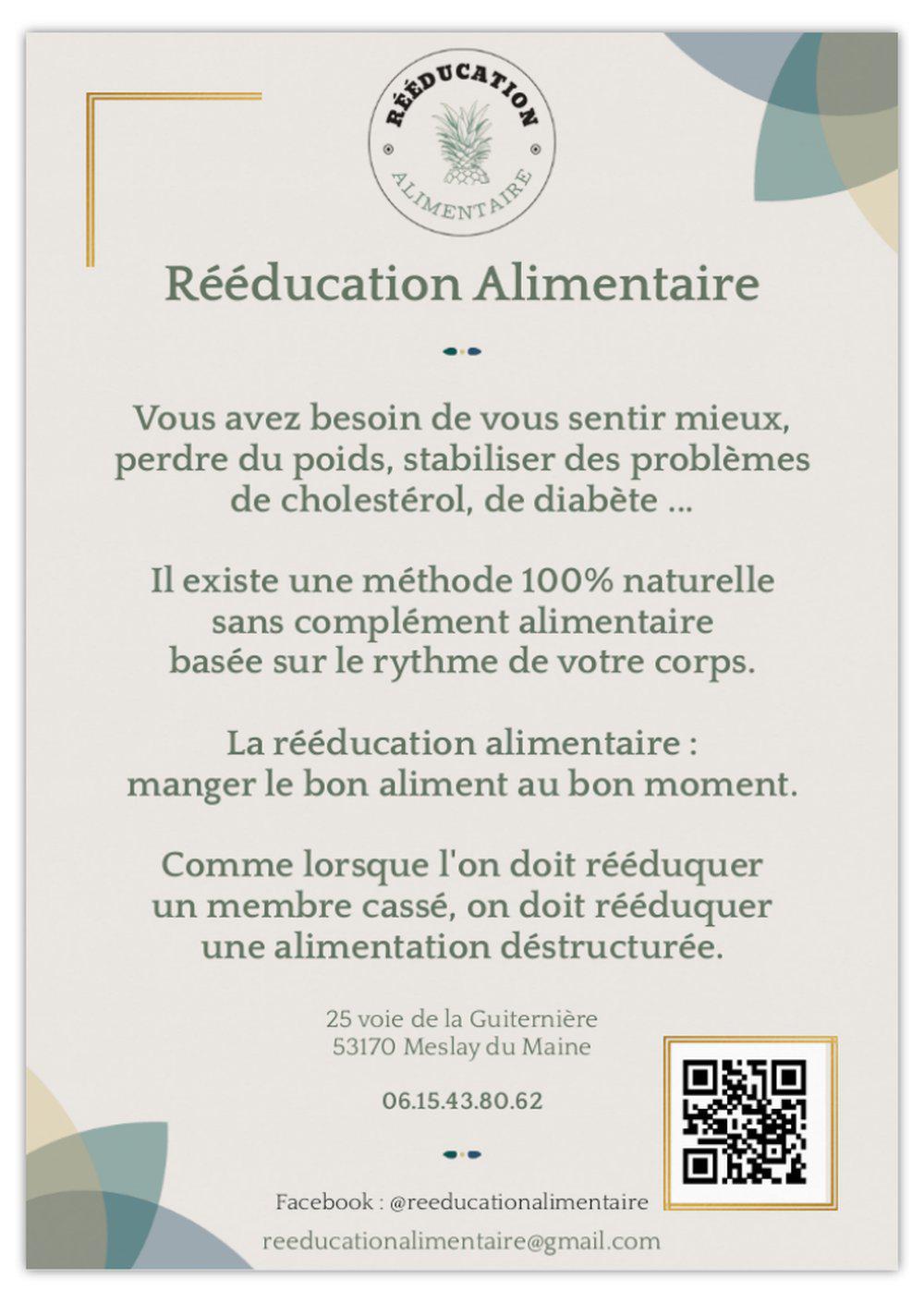 RÉÉDUCATION
ALIMENTAIRE

Rééducation Alimentaire

Vous avez besoin de vous sentir mieux, perdre du poids, stabiliser des problèmes de cholestérol, de diabète ...

Il existe une méthode 100% naturelle sans complément alimentaire basée sur le rythme de votre corps.

La rééducation alimentaire : manger le bon aliment au bon moment.

Comme lorsque l'on doit rééduquer un membre cassé, on doit rééduquer une alimentation déstructurée.

25 voie de la Guiternière
53170 Meslay du Maine

06.15.43.80.62

Facebook : @reeducationalimentaire

reeducationalimentaire@gmail.com